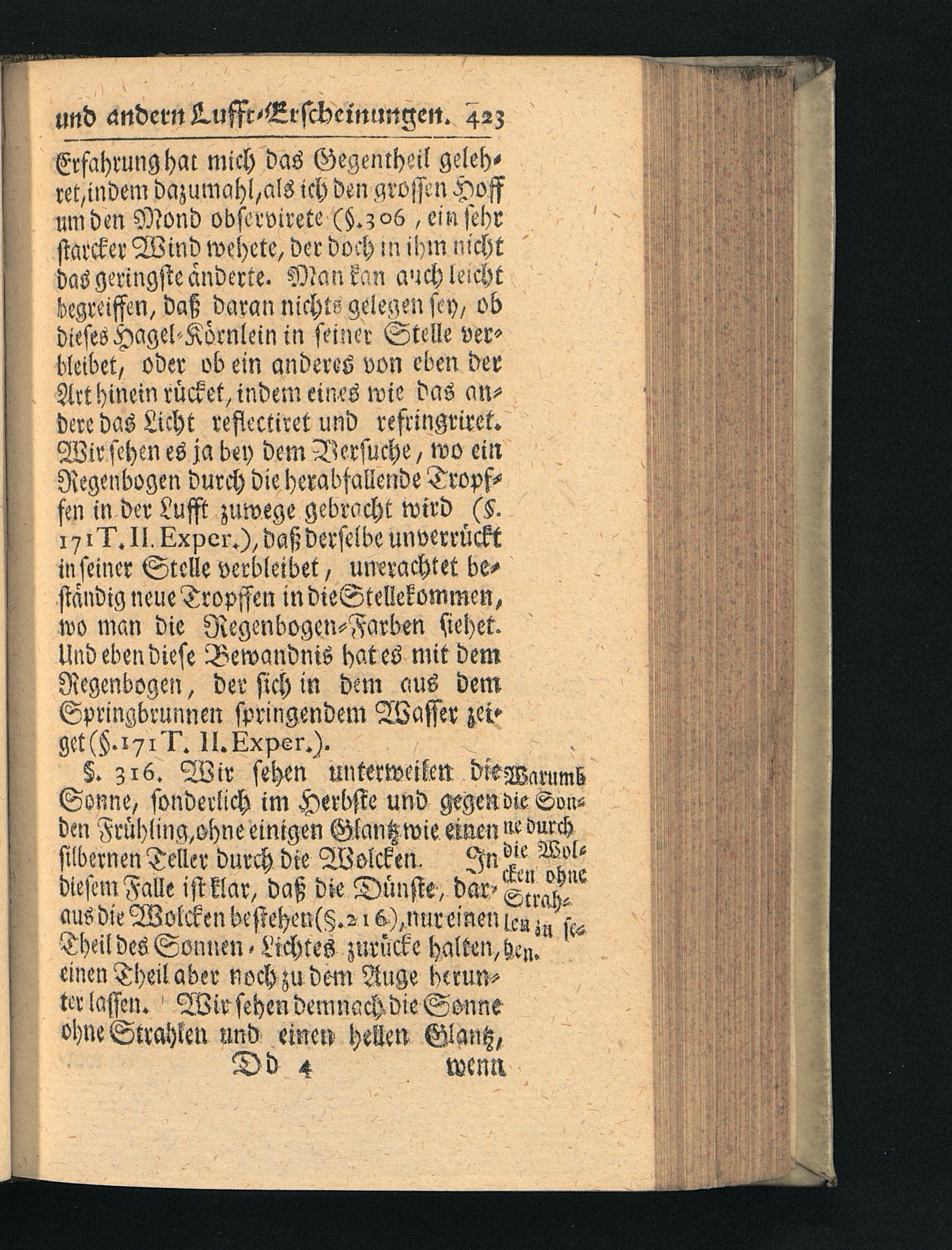 und andern Lufft-Erscheinungen. 423

Erfahrung hat mich das Gegentheil gelehret, indem dazumahl, als ich den grossen Hoff um den Mond observirete (§. 306, ein sehr starcker Wind wehete, der doch in ihm nicht das geringste änderte. Man kan auch leicht begreiffen, daß daran nichts gelegen sey, ob dieses Hagel-Körnlein in seiner Stelle verbleibet, oder ob ein anderes von eben der Art hinein rücket, indem eines wie das andere das Licht reflectiret und refringriret. Wir sehen es ja bey dem Versuche, wo ein Regenbogen durch die herabfallende Tropffen in der Lufft zuwege gebracht wird (§. 171 T. II. Exper.), daß derselbe unverrückt in seiner Stelle verbleibet, unerachtet beständig neue Tropffen in die Stelle kommen, wo man die Regenbogen-Farben siehet. Und eben diese Bewandnis hat es mit dem Regenbogen, der sich in dem aus dem Springbrunnen springendem Wasser zeiget (§. 171 T. II. Exper.).

§. 316. Wir sehen unterweilen die Sonne, sonderlich im Herbste und gegen den Frühling, ohne einigen Glantz wie einen silbernen Teller durch die Wolcken. In diesem Falle ist klar, daß die Dünste, daraus die Wolcken bestehen (§. 216), nur einen Theil des Sonnen-Lichtes zurücke halten, einen Theil aber noch zu dem Auge herunter lassen. Wir sehen demnach die Sonne ohne Strahlen und einen hellen Glantz,

Warumb die Sonne durch die Wolcken ohne Strahlen zu sehen.

Dd 4 wenn